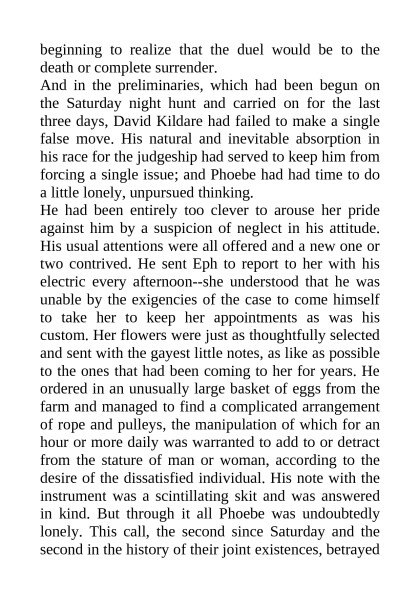 beginning to realize that the duel would be to the death or complete surrender.

And in the preliminaries, which had been begun on the Saturday night hunt and carried on for the last three days, David Kildare had failed to make a single false move. His natural and inevitable absorption in his race for the judgeship had served to keep him from forcing a single issue; and Phoebe had had time to do a little lonely, unpursued thinking.

He had been entirely too clever to arouse her pride against him by a suspicion of neglect in his attitude. His usual attentions were all offered and a new one or two contrived. He sent Eph to report to her with his electric every afternoon--she understood that he was unable by the exigencies of the case to come himself to take her to keep her appointments as was his custom. Her flowers were just as thoughtfully selected and sent with the gayest little notes, as like as possible to the ones that had been coming to her for years. He ordered in an unusually large basket of eggs from the farm and managed to find a complicated arrangement of rope and pulleys, the manipulation of which for an hour or more daily was warranted to add to or detract from the stature of man or woman, according to the desire of the dissatisfied individual. His note with the instrument was a scintillating skit and was answered in kind. But through it all Phoebe was undoubtedly lonely. This call, the second since Saturday and the second in the history of their joint existences, betrayed